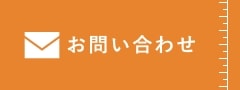 お問い合わせ